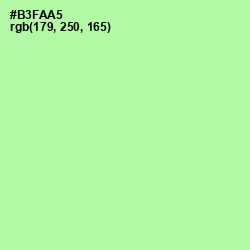 #B3FAA5
rgb(179, 250, 165)